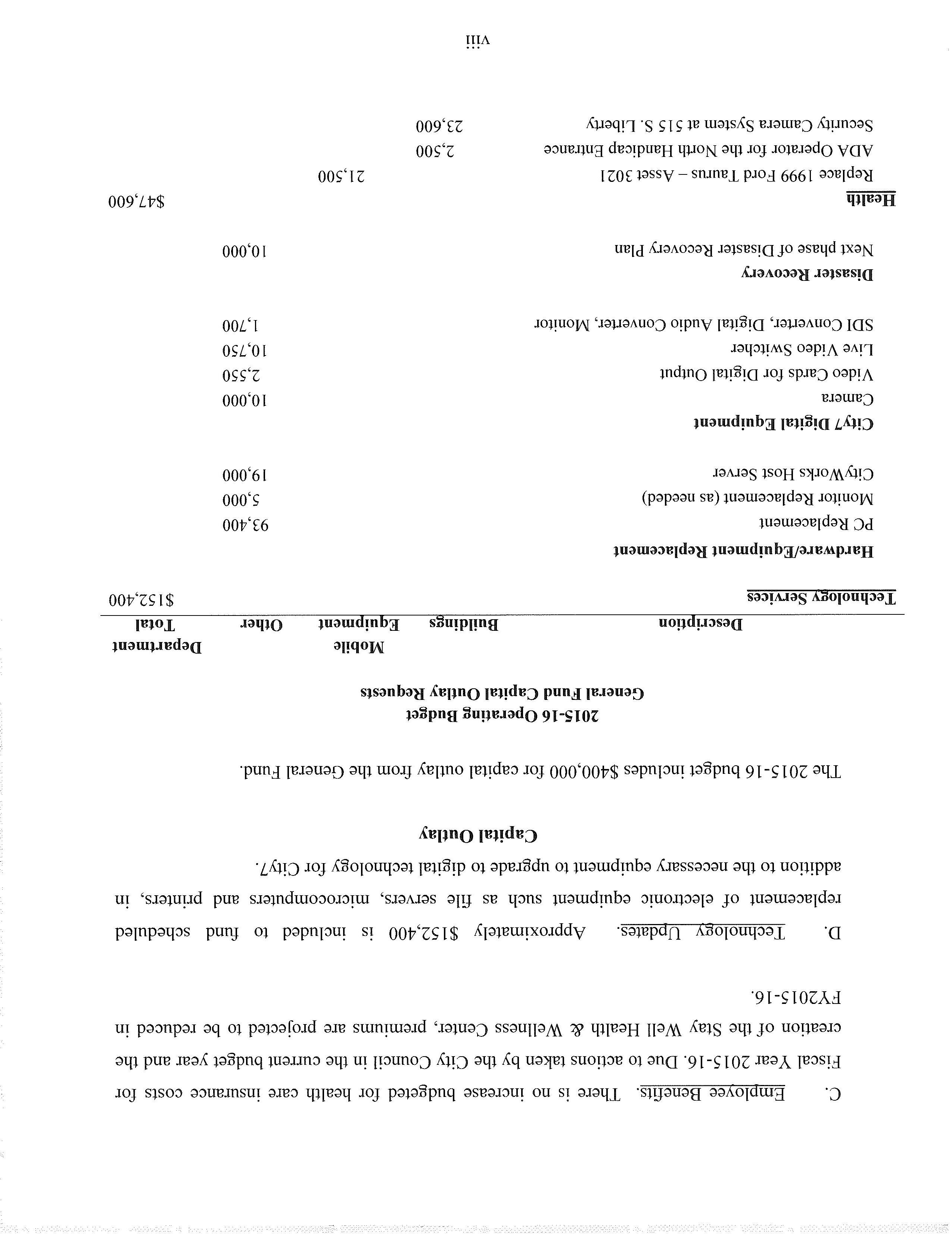 C. Employee Benefits. There is no increase budgeted for health care insurance costs for Fiscal Year 2015-16. Due to actions taken by the City Council in the current budget year and the creation of the Stay Well Health & Wellness Center, premiums are projected to be reduced in FY2015-16.

D. Technology Updates. Approximately $152,400 is included to fund scheduled replacement of electronic equipment such as file servers, microcomputers and printers, in addition to the necessary equipment to upgrade to digital technology for City7.

Capital Outlay

The 2015-16 budget includes $400,000 for capital outlay from the General Fund.

2015-16 Operating Budget
General Fund Capital Outlay Requests

| Description | Buildings | Mobile Equipment | Other | Department Total |
|---|---|---|---|---|
| Technology Services | | | | $152,400 |
| Hardware/Equipment Replacement | | | | |
| PC Replacement | | | 93,400 | |
| Monitor Replacement (as needed) | | | 5,000 | |
| CityWorks Host Server | | | 19,000 | |
| City7 Digital Equipment | | | | |
| Camera | | | 10,000 | |
| Video Cards for Digital Output | | | 2,550 | |
| Live Video Switcher | | | 10,750 | |
| SDI Converter, Digital Audio Converter, Monitor | | | 1,700 | |
| Disaster Recovery | | | | |
| Next phase of Disaster Recovery Plan | | | 10,000 | |
| Health | | | | $47,600 |
| Replace 1999 Ford Taurus – Asset 3021 | | 21,500 | | |
| ADA Operator for the North Handicap Entrance | 2,500 | | | |
| Security Camera System at 515 S. Liberty | 23,600 | | | |

viii